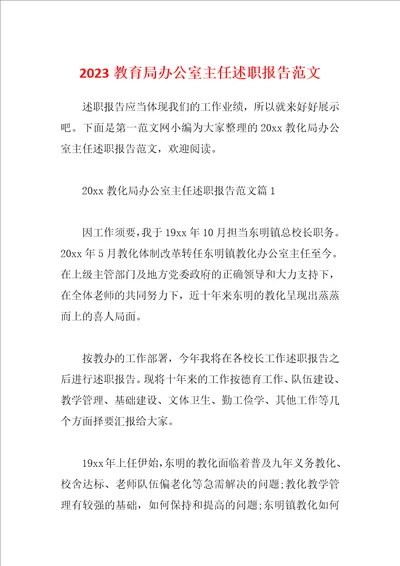 2023 教育局办公室主任述职报告范文

述职报告应当体现我们的工作业绩，所以就来好好展示吧。下面是第一范文网小编为大家整理的 20xx 教化局办公室主任述职报告范文，欢迎阅读。

20xx 教化局办公室主任述职报告范文篇 1

因工作须要，我于 19xx 年 10 月担当东明镇总校长职务。20xx 年 5 月教化体制改革转任东明镇教化办公室主任至今。在上级主管部门及地方党委政府的正确领导和大力支持下，在全体老师的共同努力下，近十年来东明的教化呈现出蒸蒸而上的喜人局面。

按教办的工作部署，今年我将在各校长工作述职报告之后进行述职报告。现将十年来的工作按德育工作、队伍建设、教学管理、基础建设、文体卫生、勤工俭学、其他工作等几个方面择要汇报给大家。

19xx 年上任伊始，东明的教化面临着普及九年义务教化、校舍达标、老师队伍偏老化等急需解决的问题；教化教学管理有较强的基础，如何保持和提高的问题；东明镇教化如何